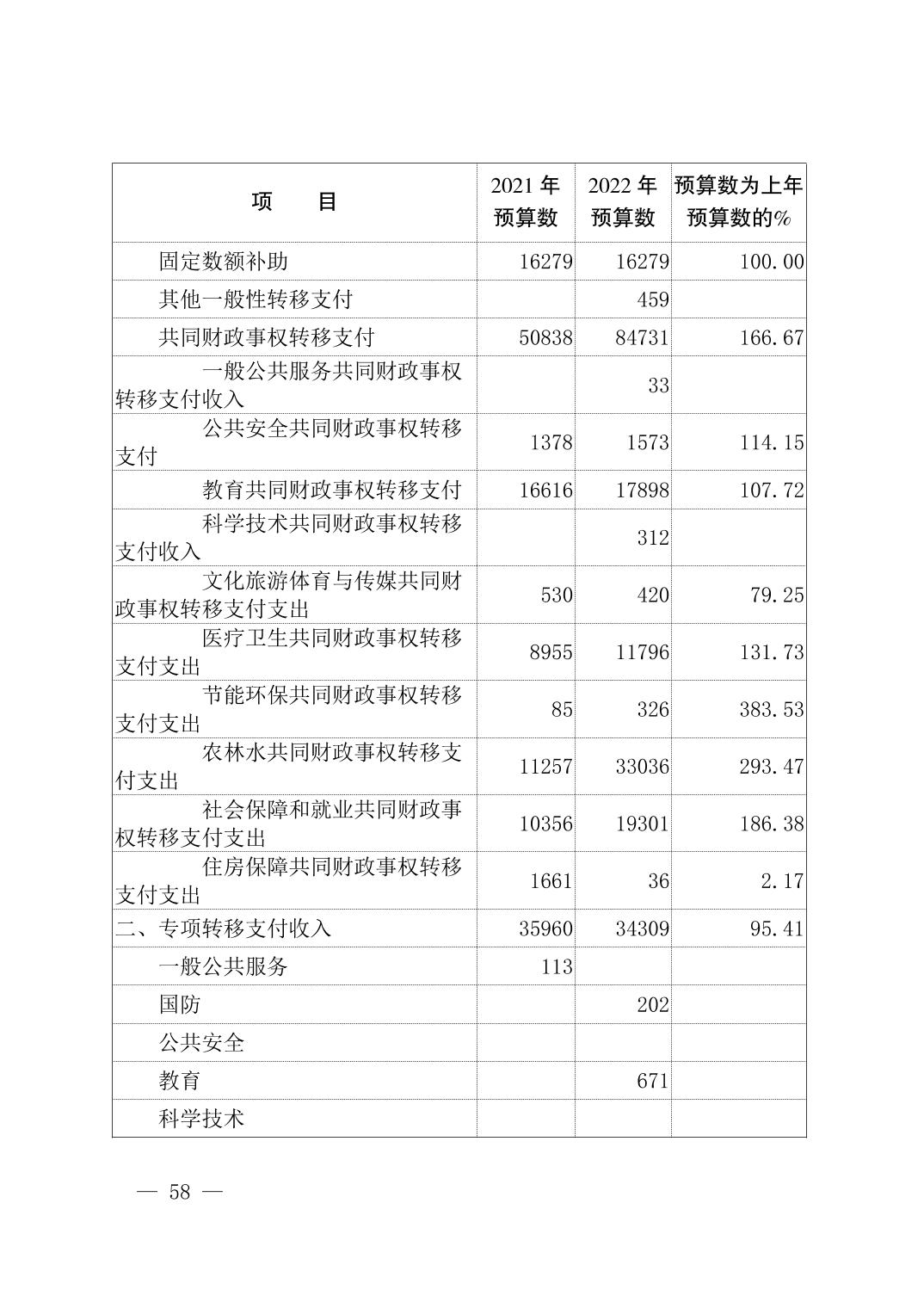 | 项　　目 | 2021 年预算数 | 2022 年预算数 | 预算数为上年预算数的% |
|---|---|---|---|
| 固定数额补助 | 16279 | 16279 | 100.00 |
| 其他一般性转移支付 | | 459 | |
| 共同财政事权转移支付 | 50838 | 84731 | 166.67 |
| 一般公共服务共同财政事权转移支付收入 | | 33 | |
| 公共安全共同财政事权转移支付 | 1378 | 1573 | 114.15 |
| 教育共同财政事权转移支付 | 16616 | 17898 | 107.72 |
| 科学技术共同财政事权转移支付收入 | | 312 | |
| 文化旅游体育与传媒共同财政事权转移支付支出 | 530 | 420 | 79.25 |
| 医疗卫生共同财政事权转移支付支出 | 8955 | 11796 | 131.73 |
| 节能环保共同财政事权转移支付支出 | 85 | 326 | 383.53 |
| 农林水共同财政事权转移支付支出 | 11257 | 33036 | 293.47 |
| 社会保障和就业共同财政事权转移支付支出 | 10356 | 19301 | 186.38 |
| 住房保障共同财政事权转移支付支出 | 1661 | 36 | 2.17 |
| 二、专项转移支付收入 | 35960 | 34309 | 95.41 |
| 一般公共服务 | 113 | | |
| 国防 | | 202 | |
| 公共安全 | | | |
| 教育 | | 671 | |
| 科学技术 | | | |

— 58 —